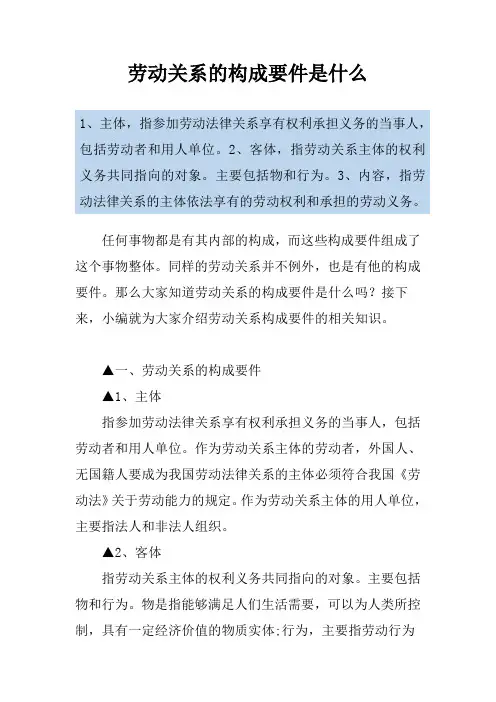 劳动关系的构成要件是什么

1、主体，指参加劳动法律关系享有权利承担义务的当事人，包括劳动者和用人单位。2、客体，指劳动关系主体的权利义务共同指向的对象。主要包括物和行为。3、内容，指劳动法律关系的主体依法享有的劳动权利和承担的劳动义务。

任何事物都是有其内部的构成，而这些构成要件组成了这个事物整体。同样的劳动关系并不例外，也是有他的构成要件。那么大家知道劳动关系的构成要件是什么吗？接下来，小编就为大家介绍劳动关系构成要件的相关知识。

▲一、劳动关系的构成要件

▲1、主体

指参加劳动法律关系享有权利承担义务的当事人，包括劳动者和用人单位。作为劳动关系主体的劳动者，外国人、无国籍人要成为我国劳动法律关系的主体必须符合我国《劳动法》关于劳动能力的规定。作为劳动关系主体的用人单位，主要指法人和非法人组织。

▲2、客体

指劳动关系主体的权利义务共同指向的对象。主要包括物和行为。物是指能够满足人们生活需要，可以为人类所控制，具有一定经济价值的物质实体;行为，主要指劳动行为